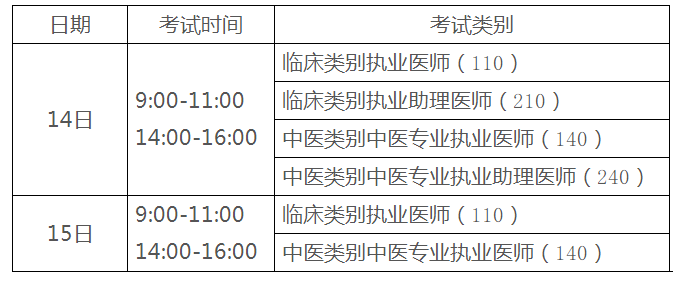 | 日期 | 考试时间 | 考试类别 |
|---|---|---|
| 14日 | 9:00-11:00 14:00-16:00 | 临床类别执业医师（110） |
| | | 临床类别执业助理医师（210） |
| | | 中医类别中医专业执业医师（140） |
| | | 中医类别中医专业执业助理医师（240） |
| 15日 | 9:00-11:00 14:00-16:00 | 临床类别执业医师（110） |
| | | 中医类别中医专业执业医师（140） |